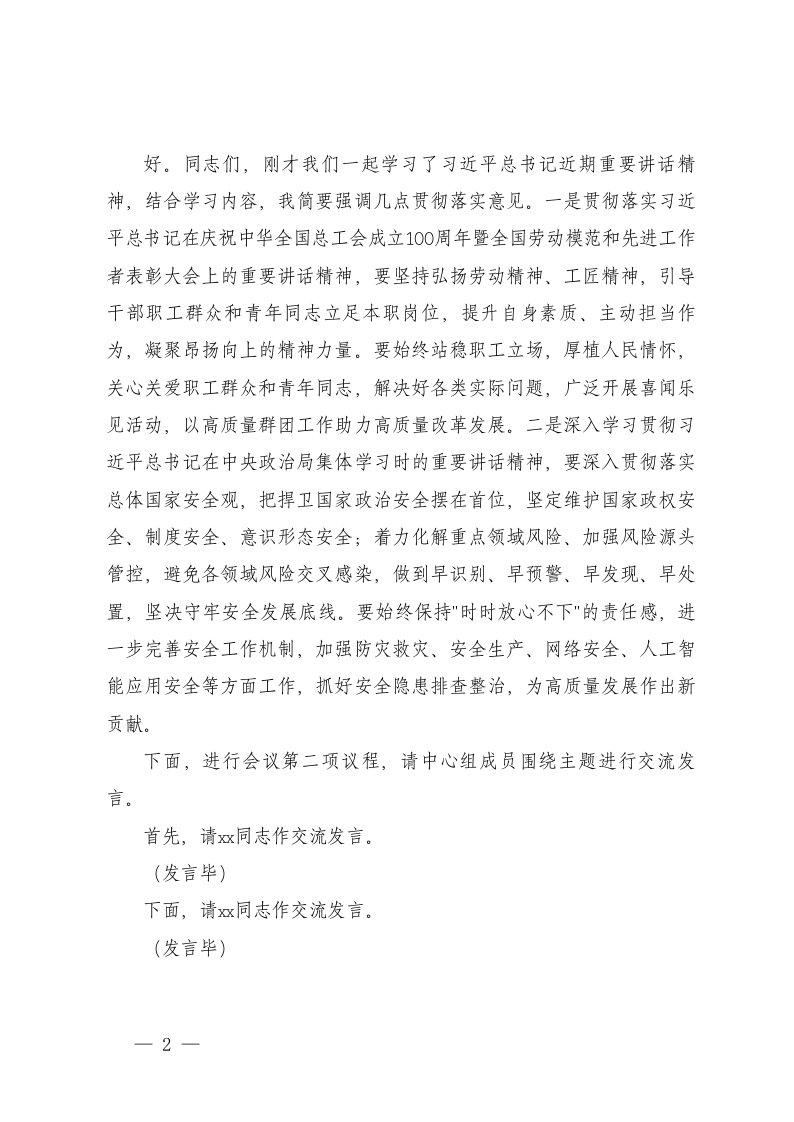 好。同志们，刚才我们一起学习了习近平总书记近期重要讲话精神，结合学习内容，我简要强调几点贯彻落实意见。一是贯彻落实习近平总书记在庆祝中华全国总工会成立100周年暨全国劳动模范和先进工作者表彰大会上的重要讲话精神，要坚持弘扬劳动精神、工匠精神，引导干部职工群众和青年同志立足本职岗位，提升自身素质、主动担当作为，凝聚昂扬向上的精神力量。要始终站稳职工立场，厚植人民情怀，关心关爱职工群众和青年同志，解决好各类实际问题，广泛开展喜闻乐见活动，以高质量群团工作助力高质量改革发展。二是深入学习贯彻习近平总书记在中央政治局集体学习时的重要讲话精神，要深入贯彻落实总体国家安全观，把捍卫国家政治安全摆在首位，坚定维护国家政权安全、制度安全、意识形态安全；着力化解重点领域风险、加强风险源头管控，避免各领域风险交叉感染，做到早识别、早预警、早发现、早处置，坚决守牢安全发展底线。要始终保持"时时放心不下"的责任感，进一步完善安全工作机制，加强防灾救灾、安全生产、网络安全、人工智能应用安全等方面工作，抓好安全隐患排查整治，为高质量发展作出新贡献。

下面，进行会议第二项议程，请中心组成员围绕主题进行交流发言。

首先，请xx同志作交流发言。

（发言毕）

下面，请xx同志作交流发言。

（发言毕）

— 2 —